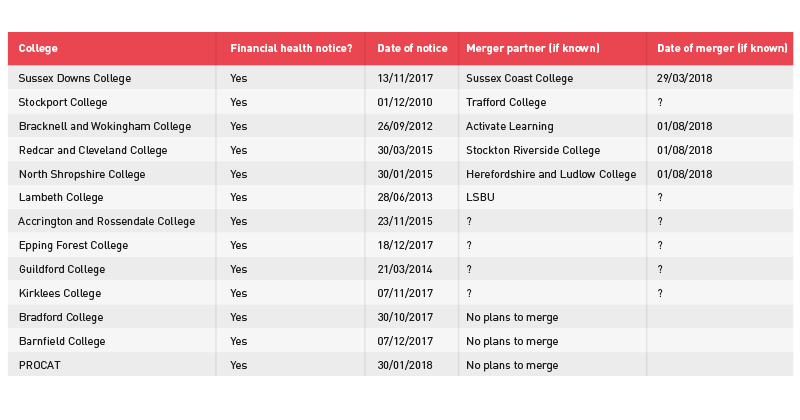 | College | Financial health notice? | Date of notice | Merger partner (if known) | Date of merger (if known) |
|---|---|---|---|---|
| Sussex Downs College | Yes | 13/11/2017 | Sussex Coast College | 29/03/2018 |
| Stockport College | Yes | 01/12/2010 | Trafford College | ? |
| Bracknell and Wokingham College | Yes | 26/09/2012 | Activate Learning | 01/08/2018 |
| Redcar and Cleveland College | Yes | 30/03/2015 | Stockton Riverside College | 01/08/2018 |
| North Shropshire College | Yes | 30/01/2015 | Herefordshire and Ludlow College | 01/08/2018 |
| Lambeth College | Yes | 28/06/2013 | LSBU | ? |
| Accrington and Rossendale College | Yes | 23/11/2015 | ? | ? |
| Epping Forest College | Yes | 18/12/2017 | ? | ? |
| Guildford College | Yes | 21/03/2014 | ? | ? |
| Kirklees College | Yes | 07/11/2017 | ? | ? |
| Bradford College | Yes | 30/10/2017 | No plans to merge | |
| Barnfield College | Yes | 07/12/2017 | No plans to merge | |
| PROCAT | Yes | 30/01/2018 | No plans to merge | |